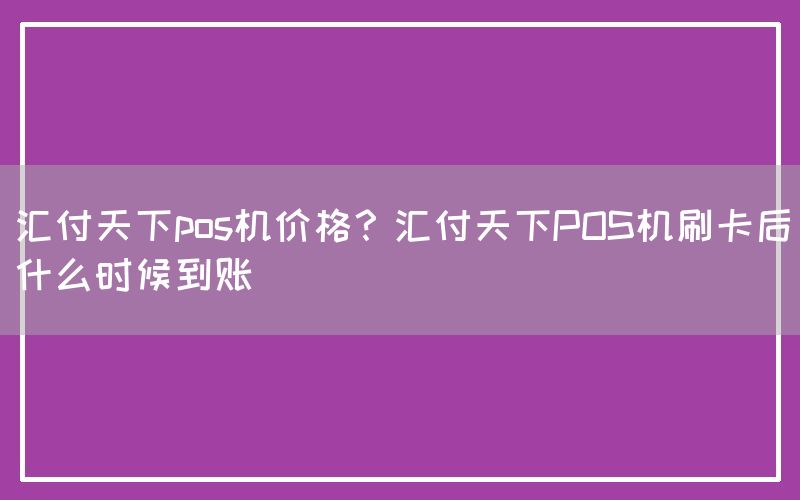 汇付天下pos机价格？汇付天下POS机刷卡后什么时候到账